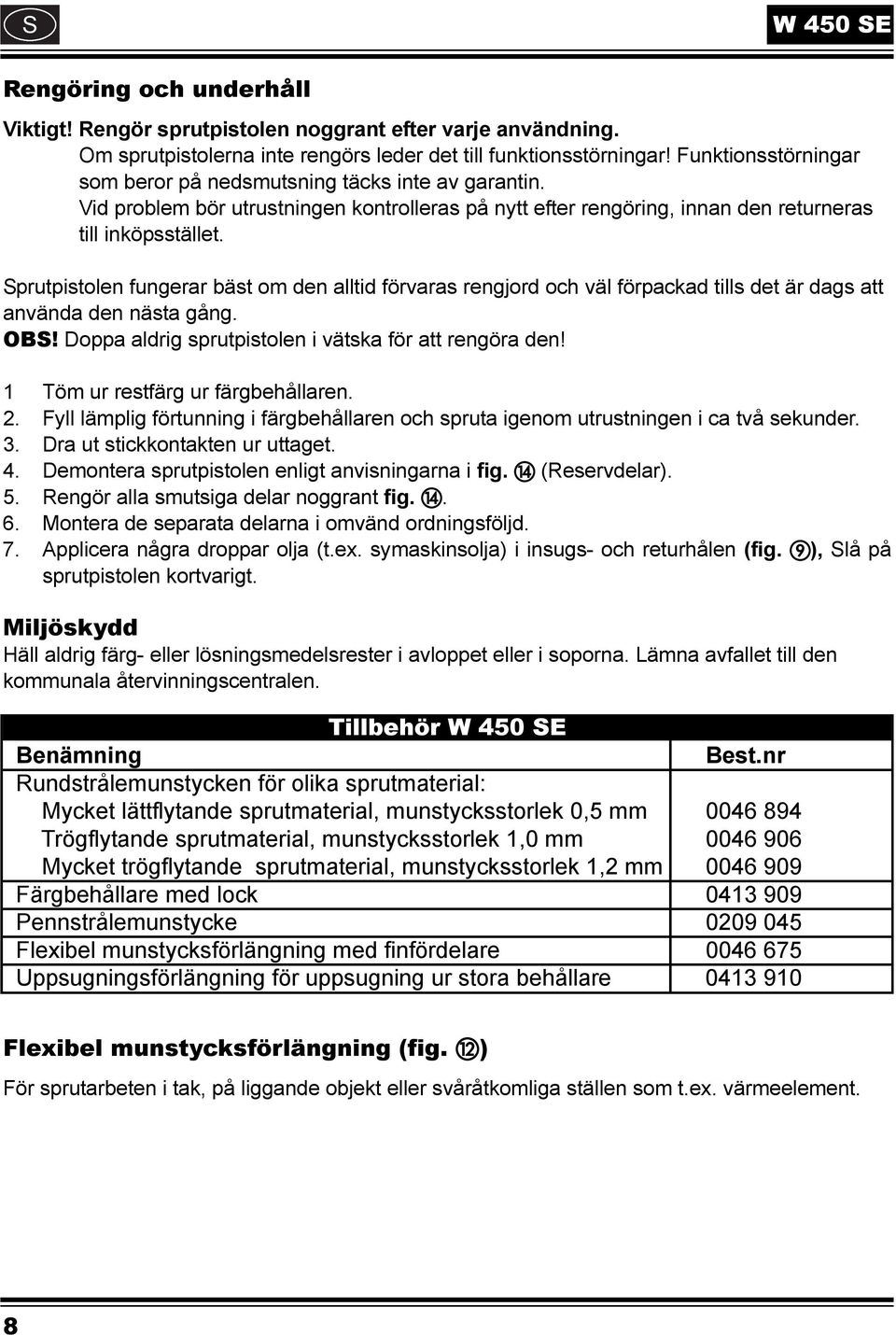 S

W 450 SE

Rengöring och underhåll

Viktigt! Rengör sprutpistolen noggrant efter varje användning.
Om sprutpistolerna inte rengörs leder det till funktionsstörningar! Funktionsstörningar som beror på nedsmutsning täcks inte av garantin.
Vid problem bör utrustningen kontrolleras på nytt efter rengöring, innan den returneras till inköpsstället.

Sprutpistolen fungerar bäst om den alltid förvaras rengjord och väl förpackad tills det är dags att använda den nästa gång.
OBS! Doppa aldrig sprutpistolen i vätska för att rengöra den!

1 Töm ur restfärg ur färgbehållaren.
2. Fyll lämplig förtunning i färgbehållaren och spruta igenom utrustningen i ca två sekunder.
3. Dra ut stickkontakten ur uttaget.
4. Demontera sprutpistolen enligt anvisningarna i fig. ⑭ (Reservdelar).
5. Rengör alla smutsiga delar noggrant fig. ⑭.
6. Montera de separata delarna i omvänd ordningsföljd.
7. Applicera några droppar olja (t.ex. symaskinsolja) i insugs- och returhålen (fig. ⑨), Slå på sprutpistolen kortvarigt.

Miljöskydd
Häll aldrig färg- eller lösningsmedelsrester i avloppet eller i soporna. Lämna avfallet till den kommunala återvinningscentralen.

| Tillbehör W 450 SE | |
|---|---|
| Benämning | Best.nr |
| Rundstrålemunstycken för olika sprutmaterial: | |
| Mycket lättflytande sprutmaterial, munstycksstorlek 0,5 mm | 0046 894 |
| Trögflytande sprutmaterial, munstycksstorlek 1,0 mm | 0046 906 |
| Mycket trögflytande sprutmaterial, munstycksstorlek 1,2 mm | 0046 909 |
| Färgbehållare med lock | 0413 909 |
| Pennstrålemunstycke | 0209 045 |
| Flexibel munstycksförlängning med finfördelare | 0046 675 |
| Uppsugningsförlängning för uppsugning ur stora behållare | 0413 910 |

Flexibel munstycksförlängning (fig. ⑫)
För sprutarbeten i tak, på liggande objekt eller svåråtkomliga ställen som t.ex. värmeelement.

8